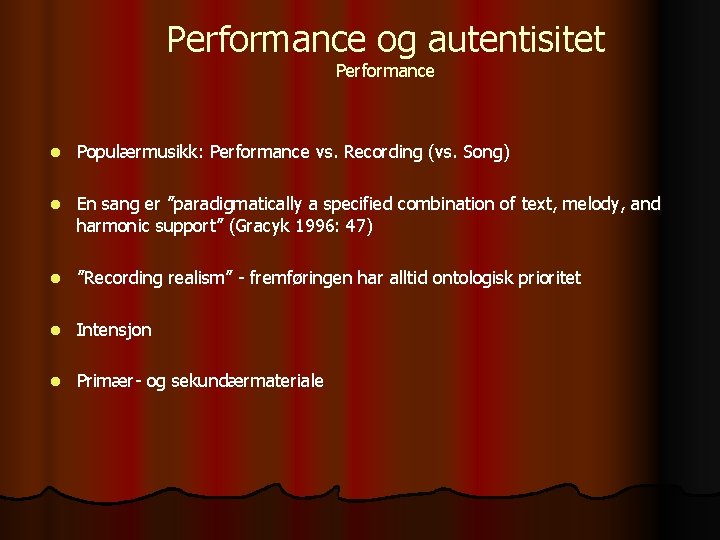 Performance og autentisitet
Performance

- Populærmusikk: Performance vs. Recording (vs. Song)
- En sang er ”paradigmatically a specified combination of text, melody, and harmonic support” (Gracyk 1996: 47)
- ”Recording realism” - fremføringen har alltid ontologisk prioritet
- Intensjon
- Primær- og sekundærmateriale